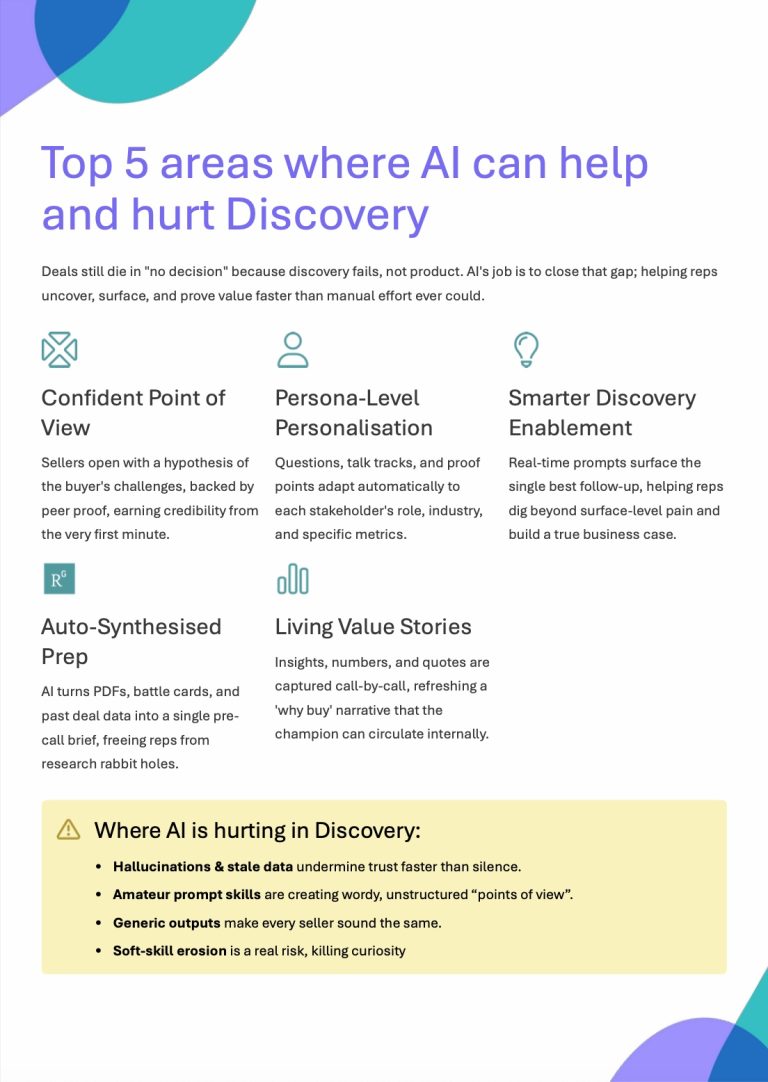 Top 5 areas where AI can help and hurt Discovery

Deals still die in "no decision" because discovery fails, not product. AI's job is to close that gap; helping reps uncover, surface, and prove value faster than manual effort ever could.

Confident Point of View

Sellers open with a hypothesis of the buyer's challenges, backed by peer proof, earning credibility from the very first minute.

Persona-Level Personalisation

Questions, talk tracks, and proof points adapt automatically to each stakeholder's role, industry, and specific metrics.

Smarter Discovery Enablement

Real-time prompts surface the single best follow-up, helping reps dig beyond surface-level pain and build a true business case.

Auto-Synthesised Prep

AI turns PDFs, battle cards, and past deal data into a single pre-call brief, freeing reps from research rabbit holes.

Living Value Stories

Insights, numbers, and quotes are captured call-by-call, refreshing a 'why buy' narrative that the champion can circulate internally.

Where AI is hurting in Discovery:

• Hallucinations & stale data undermine trust faster than silence.
• Amateur prompt skills are creating wordy, unstructured "points of view".
• Generic outputs make every seller sound the same.
• Soft-skill erosion is a real risk, killing curiosity